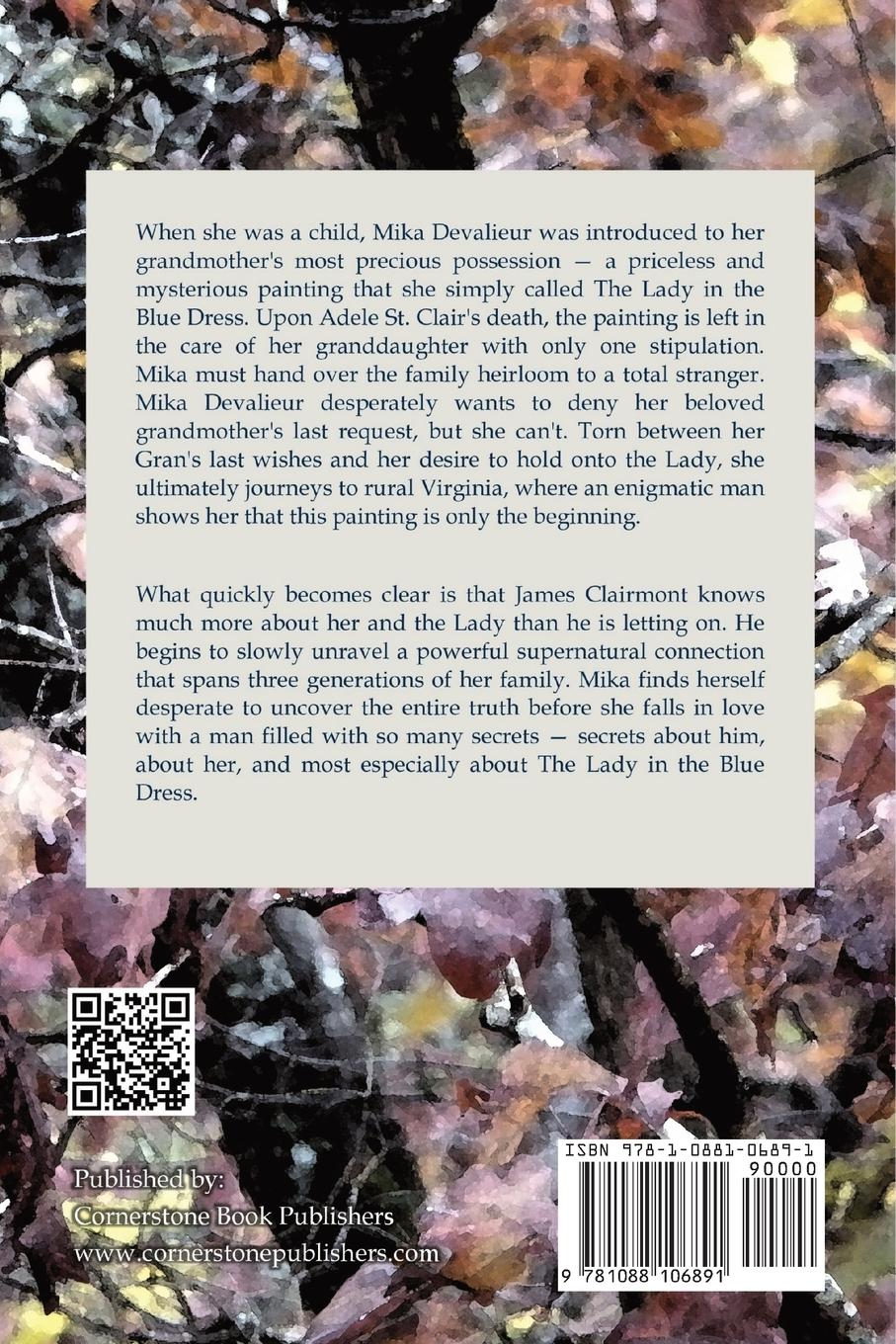 When she was a child, Mika Devalieur was introduced to her grandmother's most precious possession — a priceless and mysterious painting that she simply called The Lady in the Blue Dress. Upon Adele St. Clair's death, the painting is left in the care of her granddaughter with only one stipulation. Mika must hand over the family heirloom to a total stranger. Mika Devalieur desperately wants to deny her beloved grandmother's last request, but she can't. Torn between her Gran's last wishes and her desire to hold onto the Lady, she ultimately journeys to rural Virginia, where an enigmatic man shows her that this painting is only the beginning.

What quickly becomes clear is that James Clairmont knows much more about her and the Lady than he is letting on. He begins to slowly unravel a powerful supernatural connection that spans three generations of her family. Mika finds herself desperate to uncover the entire truth before she falls in love with a man filled with so many secrets — secrets about him, about her, and most especially about The Lady in the Blue Dress.

Published by:
Cornerstone Book Publishers
www.cornerstonepublishers.com

ISBN 978-1-0881-0689-1
90000
9 781088 106891